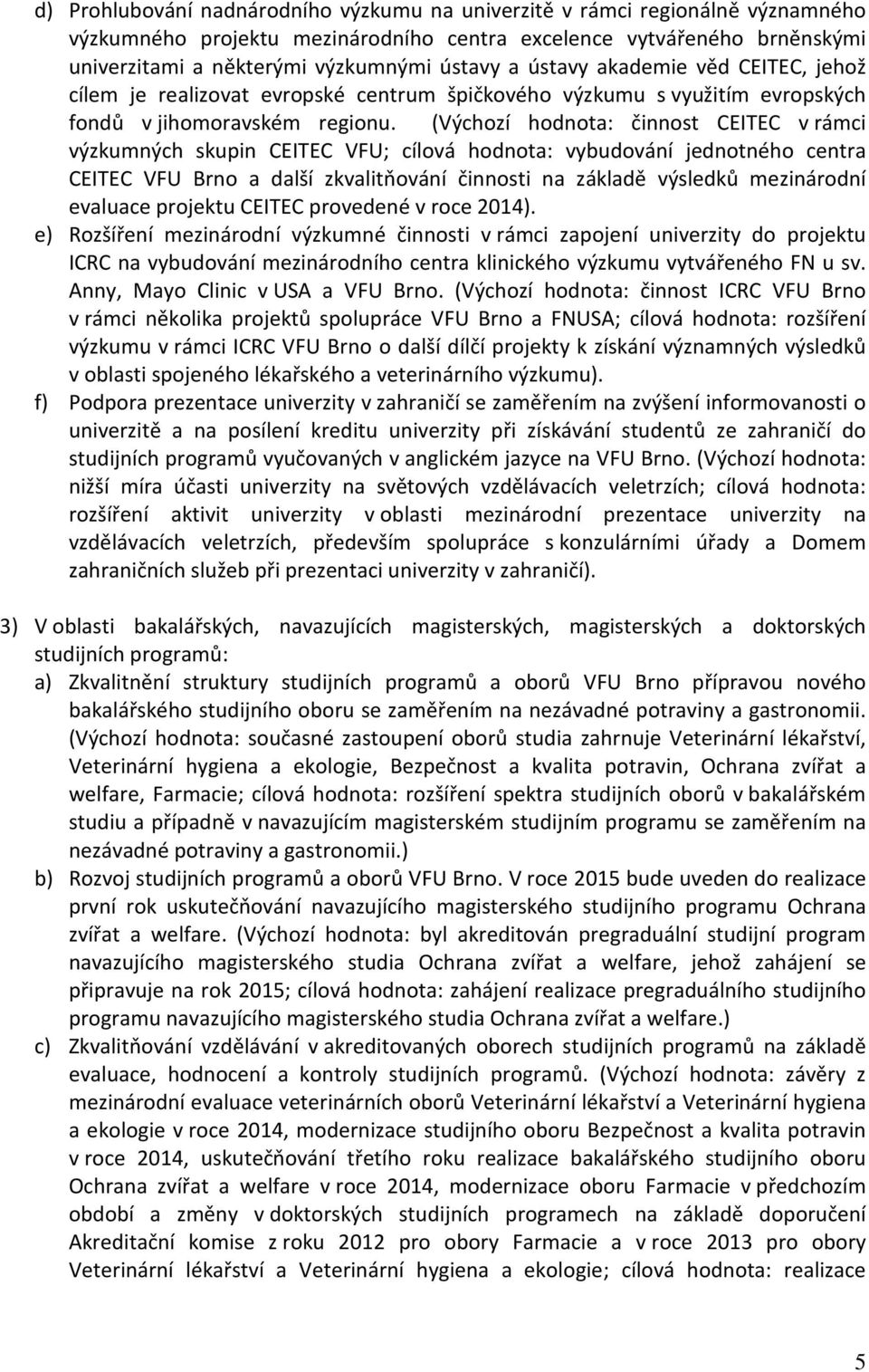 d) Prohlubování nadnárodního výzkumu na univerzitě v rámci regionálně významného výzkumného projektu mezinárodního centra excelence vytvářeného brněnskými univerzitami a některými výzkumnými ústavy a ústavy akademie věd CEITEC, jehož cílem je realizovat evropské centrum špičkového výzkumu s využitím evropských fondů v jihomoravském regionu. (Výchozí hodnota: činnost CEITEC v rámci výzkumných skupin CEITEC VFU; cílová hodnota: vybudování jednotného centra CEITEC VFU Brno a další zkvalitňování činnosti na základě výsledků mezinárodní evaluace projektu CEITEC provedené v roce 2014).

e) Rozšíření mezinárodní výzkumné činnosti v rámci zapojení univerzity do projektu ICRC na vybudování mezinárodního centra klinického výzkumu vytvářeného FN u sv. Anny, Mayo Clinic v USA a VFU Brno. (Výchozí hodnota: činnost ICRC VFU Brno v rámci několika projektů spolupráce VFU Brno a FNUSA; cílová hodnota: rozšíření výzkumu v rámci ICRC VFU Brno o další dílčí projekty k získání významných výsledků v oblasti spojeného lékařského a veterinárního výzkumu).

f) Podpora prezentace univerzity v zahraničí se zaměřením na zvýšení informovanosti o univerzitě a na posílení kreditu univerzity při získávání studentů ze zahraničí do studijních programů vyučovaných v anglickém jazyce na VFU Brno. (Výchozí hodnota: nižší míra účasti univerzity na světových vzdělávacích veletrzích; cílová hodnota: rozšíření aktivit univerzity v oblasti mezinárodní prezentace univerzity na vzdělávacích veletrzích, především spolupráce s konzulárními úřady a Domem zahraničních služeb při prezentaci univerzity v zahraničí).

3) V oblasti bakalářských, navazujících magisterských, magisterských a doktorských studijních programů:

a) Zkvalitnění struktury studijních programů a oborů VFU Brno přípravou nového bakalářského studijního oboru se zaměřením na nezávadné potraviny a gastronomii. (Výchozí hodnota: současné zastoupení oborů studia zahrnuje Veterinární lékařství, Veterinární hygiena a ekologie, Bezpečnost a kvalita potravin, Ochrana zvířat a welfare, Farmacie; cílová hodnota: rozšíření spektra studijních oborů v bakalářském studiu a případně v navazujícím magisterském studijním programu se zaměřením na nezávadné potraviny a gastronomii.)

b) Rozvoj studijních programů a oborů VFU Brno. V roce 2015 bude uveden do realizace první rok uskutečňování navazujícího magisterského studijního programu Ochrana zvířat a welfare. (Výchozí hodnota: byl akreditován pregraduální studijní program navazujícího magisterského studia Ochrana zvířat a welfare, jehož zahájení se připravuje na rok 2015; cílová hodnota: zahájení realizace pregraduálního studijního programu navazujícího magisterského studia Ochrana zvířat a welfare.)

c) Zkvalitňování vzdělávání v akreditovaných oborech studijních programů na základě evaluace, hodnocení a kontroly studijních programů. (Výchozí hodnota: závěry z mezinárodní evaluace veterinárních oborů Veterinární lékařství a Veterinární hygiena a ekologie v roce 2014, modernizace studijního oboru Bezpečnost a kvalita potravin v roce 2014, uskutečňování třetího roku realizace bakalářského studijního oboru Ochrana zvířat a welfare v roce 2014, modernizace oboru Farmacie v předchozím období a změny v doktorských studijních programech na základě doporučení Akreditační komise z roku 2012 pro obory Farmacie a v roce 2013 pro obory Veterinární lékařství a Veterinární hygiena a ekologie; cílová hodnota: realizace

5